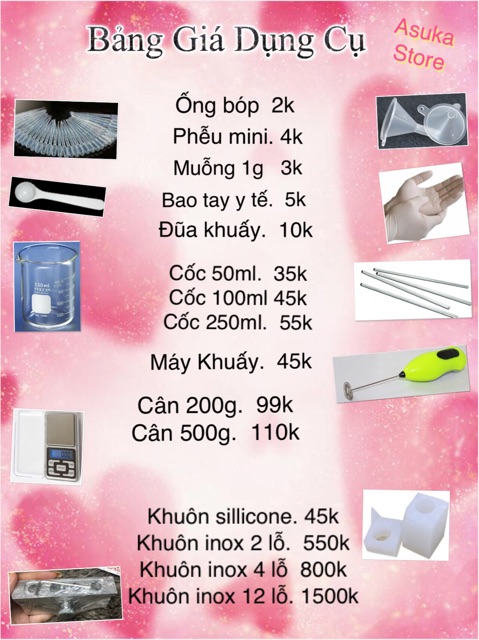 Bảng Giá Dụng Cụ

Asuka
Store

Ống bóp 2k
Phễu mini. 4k
Muỗng 1g 3k
Bao tay y tế. 5k
Đũa khuấy. 10k

Cốc 50ml. 35k
Cốc 100ml 45k
Cốc 250ml. 55k

Máy Khuấy. 45k

Cân 200g. 99k
Cân 500g. 110k

Khuôn sillicone. 45k
Khuôn inox 2 lỗ. 550k
Khuôn inox 4 lỗ 800k
Khuôn inox 12 lỗ. 1500k